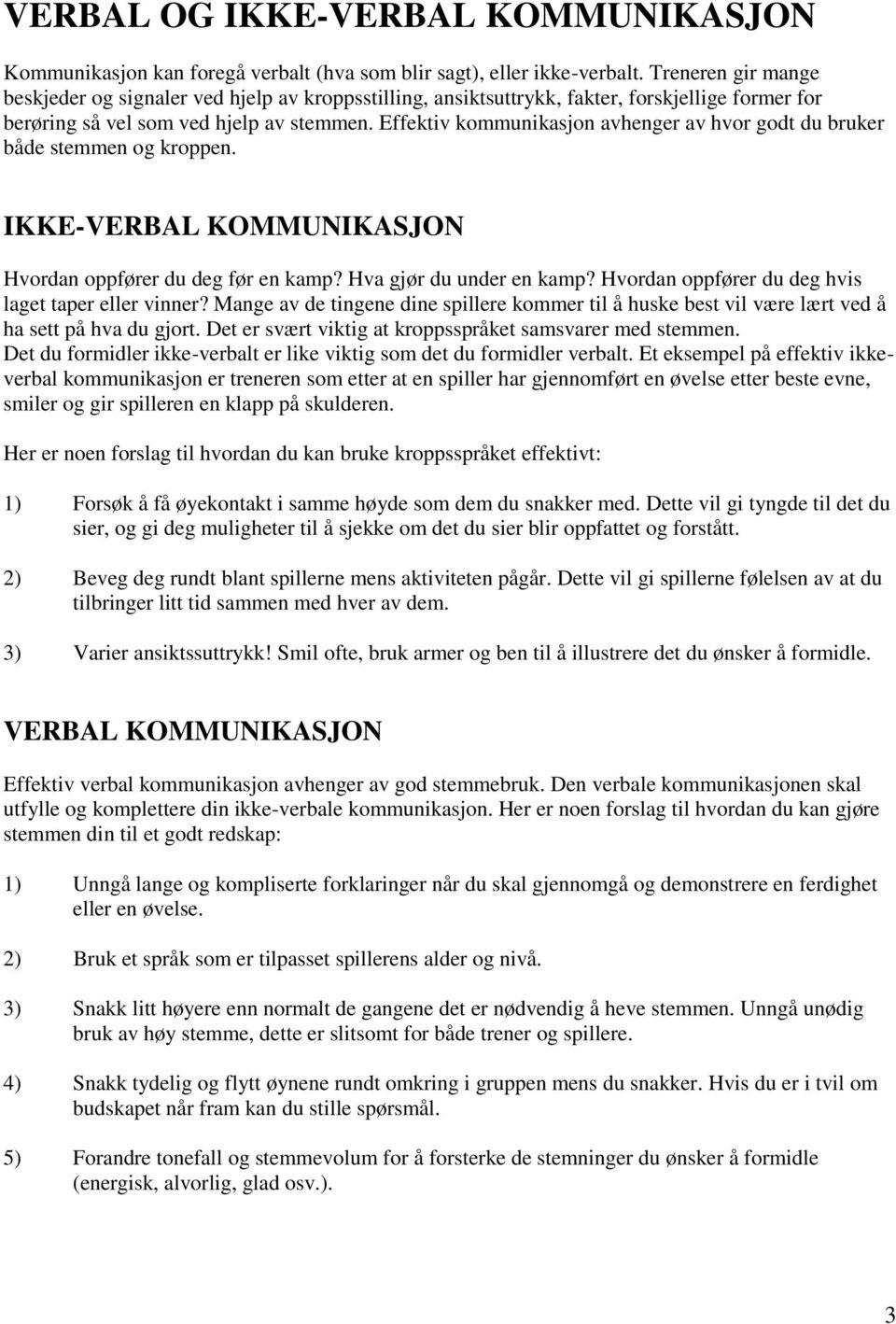 VERBAL OG IKKE-VERBAL KOMMUNIKASJON

Kommunikasjon kan foregå verbalt (hva som blir sagt), eller ikke-verbalt. Treneren gir mange beskjeder og signaler ved hjelp av kroppsstilling, ansiktsuttrykk, fakter, forskjellige former for berøring så vel som ved hjelp av stemmen. Effektiv kommunikasjon avhenger av hvor godt du bruker både stemmen og kroppen.

IKKE-VERBAL KOMMUNIKASJON

Hvordan oppfører du deg før en kamp? Hva gjør du under en kamp? Hvordan oppfører du deg hvis laget taper eller vinner? Mange av de tingene dine spillere kommer til å huske best vil være lært ved å ha sett på hva du gjort. Det er svært viktig at kroppsspråket samsvarer med stemmen. Det du formidler ikke-verbalt er like viktig som det du formidler verbalt. Et eksempel på effektiv ikke-verbal kommunikasjon er treneren som etter at en spiller har gjennomført en øvelse etter beste evne, smiler og gir spilleren en klapp på skulderen.

Her er noen forslag til hvordan du kan bruke kroppsspråket effektivt:

1) Forsøk å få øyekontakt i samme høyde som dem du snakker med. Dette vil gi tyngde til det du sier, og gi deg muligheter til å sjekke om det du sier blir oppfattet og forstått.

2) Beveg deg rundt blant spillerne mens aktiviteten pågår. Dette vil gi spillerne følelsen av at du tilbringer litt tid sammen med hver av dem.

3) Varier ansiktssuttrykk! Smil ofte, bruk armer og ben til å illustrere det du ønsker å formidle.

VERBAL KOMMUNIKASJON

Effektiv verbal kommunikasjon avhenger av god stemmebruk. Den verbale kommunikasjonen skal utfylle og komplettere din ikke-verbale kommunikasjon. Her er noen forslag til hvordan du kan gjøre stemmen din til et godt redskap:

1) Unngå lange og kompliserte forklaringer når du skal gjennomgå og demonstrere en ferdighet eller en øvelse.

2) Bruk et språk som er tilpasset spillerens alder og nivå.

3) Snakk litt høyere enn normalt de gangene det er nødvendig å heve stemmen. Unngå unødig bruk av høy stemme, dette er slitsomt for både trener og spillere.

4) Snakk tydelig og flytt øynene rundt omkring i gruppen mens du snakker. Hvis du er i tvil om budskapet når fram kan du stille spørsmål.

5) Forandre tonefall og stemmevolum for å forsterke de stemninger du ønsker å formidle (energisk, alvorlig, glad osv.).

3